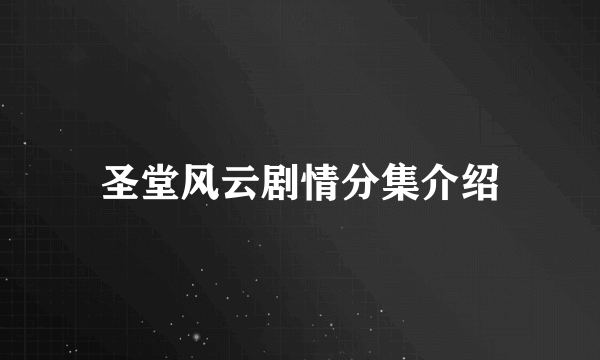 圣堂风云剧情分集介绍